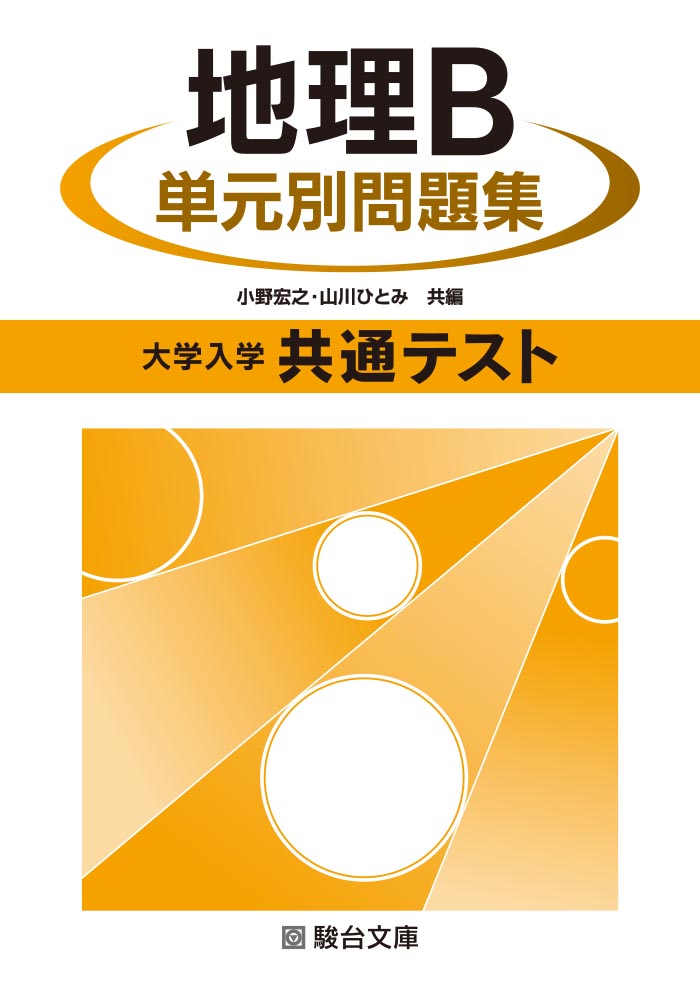 地理B
単元別問題集

小野宏之・山川ひとみ　共編

大学入学　共通テスト

駿台文庫